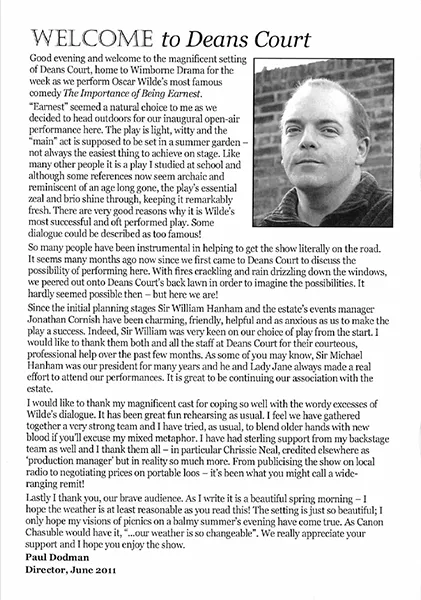 WELCOME to Deans Court

Good evening and welcome to the magnificent setting of Deans Court, home to Wimborne Drama for the week as we perform Oscar Wilde's most famous comedy The Importance of Being Earnest.

"Earnest" seemed a natural choice to me as we decided to head outdoors for our inaugural open-air performance here. The play is light, witty and the "main" act is supposed to be set in a summer garden – not always the easiest thing to achieve on stage. Like many other people it is a play I studied at school and although some references now seem archaic and reminiscent of an age long gone, the play's essential zeal and brio shine through, keeping it remarkably fresh. There are very good reasons why it is Wilde's most successful and oft performed play. Some dialogue could be described as too famous!

So many people have been instrumental in helping to get the show literally on the road. It seems many months ago now since we first came to Deans Court to discuss the possibility of performing here. With fires crackling and rain drizzling down the windows, we peered out onto Deans Court's back lawn in order to imagine the possibilities. It hardly seemed possible then – but here we are!

Since the initial planning stages Sir William Hanham and the estate's events manager Jonathan Cornish have been charming, friendly, helpful and as anxious as us to make the play a success. Indeed, Sir William was very keen on our choice of play from the start. I would like to thank them both and all the staff at Deans Court for their courteous, professional help over the past few months. As some of you may know, Sir Michael Hanham was our president for many years and he and Lady Jane always made a real effort to attend our performances. It is great to be continuing our association with the estate.

I would like to thank my magnificent cast for coping so well with the wordy excesses of Wilde's dialogue. It has been great fun rehearsing as usual. I feel we have gathered together a very strong team and I have tried, as usual, to blend older hands with new blood if you'll excuse my mixed metaphor. I have had sterling support from my backstage team as well and I thank them all – in particular Chrissie Neal, credited elsewhere as 'production manager' but in reality so much more. From publicising the show on local radio to negotiating prices on portable loos – it's been what you might call a wide-ranging remit!

Lastly I thank you, our brave audience. As I write it is a beautiful spring morning – I hope the weather is at least reasonable as you read this! The setting is just so beautiful; I only hope my visions of picnics on a balmy summer's evening have come true. As Canon Chasuble would have it, "...our weather is so changeable". We really appreciate your support and I hope you enjoy the show.

Paul Dodman
Director, June 2011